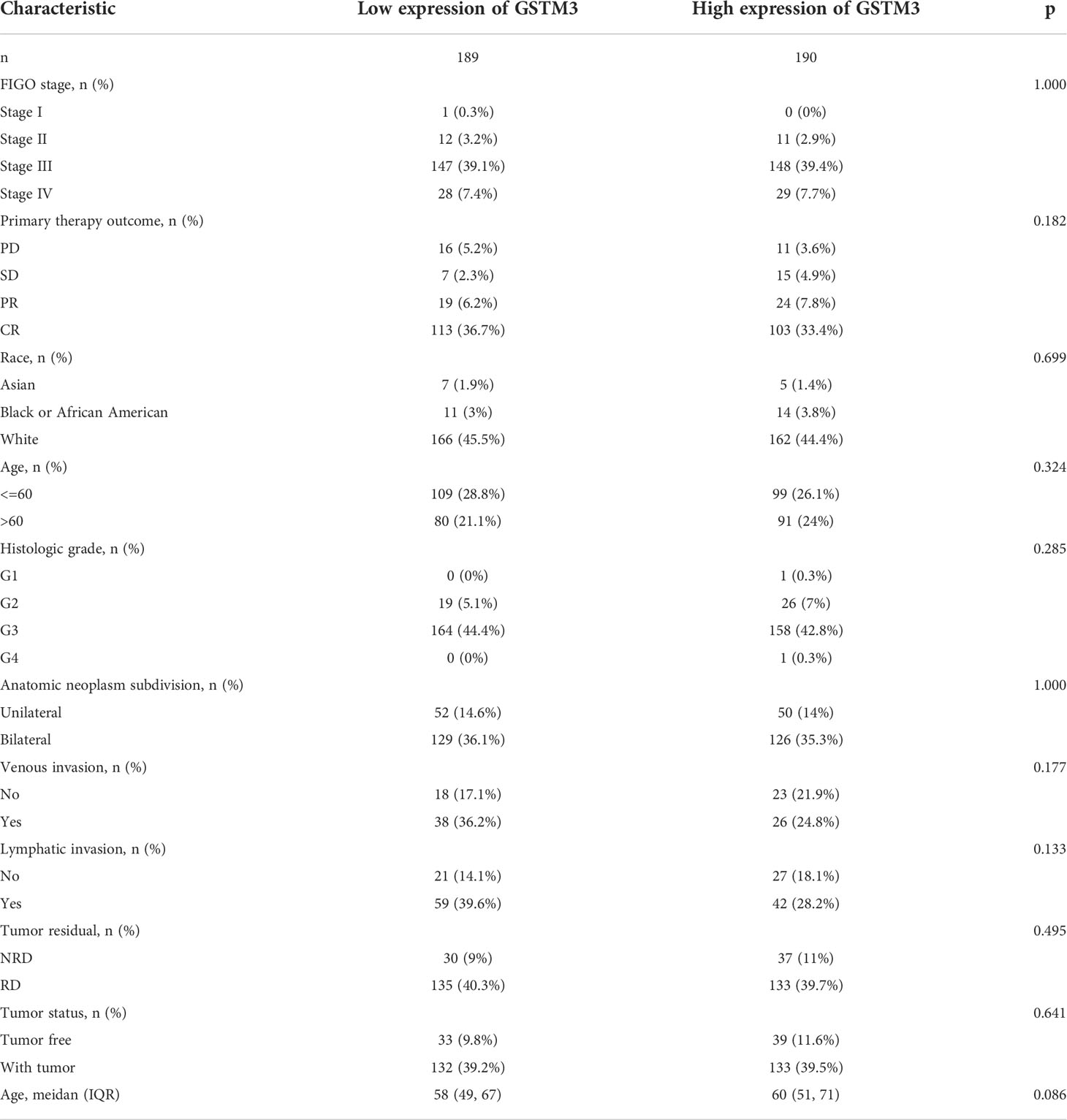 | Characteristic | Low expression of GSTM3 | High expression of GSTM3 | p |
|---|---|---|---|
| n | 189 | 190 | |
| FIGO stage, n (%) | | | 1.000 |
| Stage I | 1 (0.3%) | 0 (0%) | |
| Stage II | 12 (3.2%) | 11 (2.9%) | |
| Stage III | 147 (39.1%) | 148 (39.4%) | |
| Stage IV | 28 (7.4%) | 29 (7.7%) | |
| Primary therapy outcome, n (%) | | | 0.182 |
| PD | 16 (5.2%) | 11 (3.6%) | |
| SD | 7 (2.3%) | 15 (4.9%) | |
| PR | 19 (6.2%) | 24 (7.8%) | |
| CR | 113 (36.7%) | 103 (33.4%) | |
| Race, n (%) | | | 0.699 |
| Asian | 7 (1.9%) | 5 (1.4%) | |
| Black or African American | 11 (3%) | 14 (3.8%) | |
| White | 166 (45.5%) | 162 (44.4%) | |
| Age, n (%) | | | 0.324 |
| <=60 | 109 (28.8%) | 99 (26.1%) | |
| >60 | 80 (21.1%) | 91 (24%) | |
| Histologic grade, n (%) | | | 0.285 |
| G1 | 0 (0%) | 1 (0.3%) | |
| G2 | 19 (5.1%) | 26 (7%) | |
| G3 | 164 (44.4%) | 158 (42.8%) | |
| G4 | 0 (0%) | 1 (0.3%) | |
| Anatomic neoplasm subdivision, n (%) | | | 1.000 |
| Unilateral | 52 (14.6%) | 50 (14%) | |
| Bilateral | 129 (36.1%) | 126 (35.3%) | |
| Venous invasion, n (%) | | | 0.177 |
| No | 18 (17.1%) | 23 (21.9%) | |
| Yes | 38 (36.2%) | 26 (24.8%) | |
| Lymphatic invasion, n (%) | | | 0.133 |
| No | 21 (14.1%) | 27 (18.1%) | |
| Yes | 59 (39.6%) | 42 (28.2%) | |
| Tumor residual, n (%) | | | 0.495 |
| NRD | 30 (9%) | 37 (11%) | |
| RD | 135 (40.3%) | 133 (39.7%) | |
| Tumor status, n (%) | | | 0.641 |
| Tumor free | 33 (9.8%) | 39 (11.6%) | |
| With tumor | 132 (39.2%) | 133 (39.5%) | |
| Age, meidan (IQR) | 58 (49, 67) | 60 (51, 71) | 0.086 |